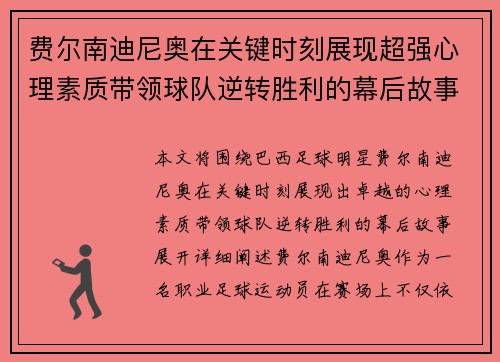 费尔南迪尼奥在关键时刻展现超强心理素质带领球队逆转胜利的幕后故事

本文将围绕巴西足球明星费尔南迪尼奥在关键时刻展现出卓越的心理素质带领球队逆转胜利的幕后故事展开详细阐述费尔南迪尼奥作为一名职业足球运动员在赛场上不仅依